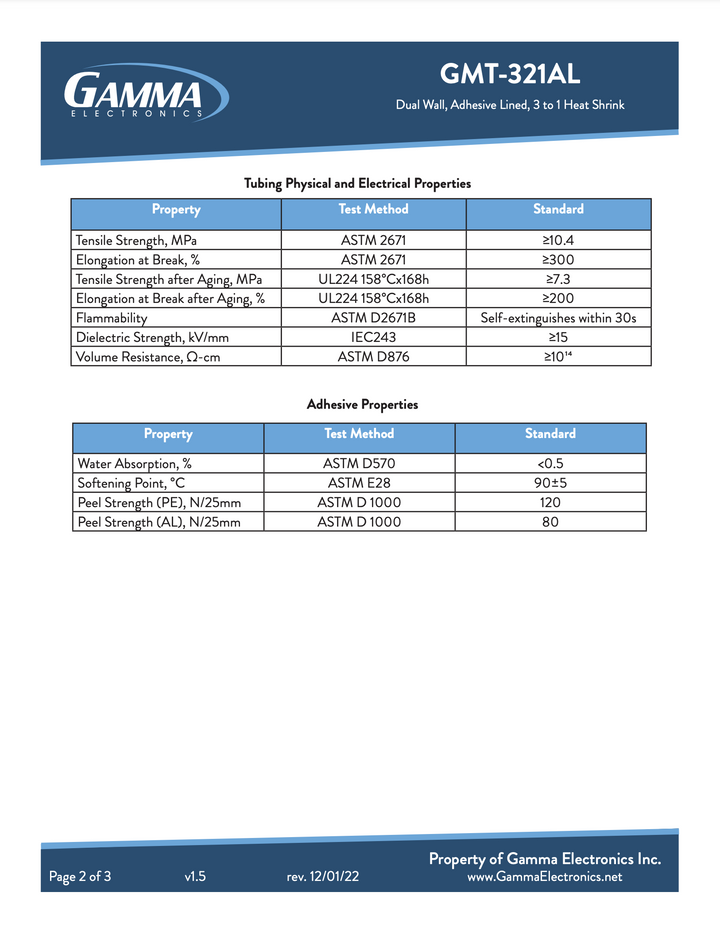 GAMMA
ELECTRONICS

GMT-321AL

Dual Wall, Adhesive Lined, 3 to 1 Heat Shrink

Tubing Physical and Electrical Properties

| Property | Test Method | Standard |
|---|---|---|
| Tensile Strength, MPa | ASTM 2671 | ≥10.4 |
| Elongation at Break, % | ASTM 2671 | ≥300 |
| Tensile Strength after Aging, MPa | UL224 158°Cx168h | ≥7.3 |
| Elongation at Break after Aging, % | UL224 158°Cx168h | ≥200 |
| Flammability | ASTM D2671B | Self-extinguishes within 30s |
| Dielectric Strength, kV/mm | IEC243 | ≥15 |
| Volume Resistance, Ω-cm | ASTM D876 | ≥$10^{14}$ |

Adhesive Properties

| Property | Test Method | Standard |
|---|---|---|
| Water Absorption, % | ASTM D570 | <0.5 |
| Softening Point, °C | ASTM E28 | 90±5 |
| Peel Strength (PE), N/25mm | ASTM D 1000 | 120 |
| Peel Strength (AL), N/25mm | ASTM D 1000 | 80 |

Page 2 of 3 v1.5 rev. 12/01/22

Property of Gamma Electronics Inc.
www.GammaElectronics.net